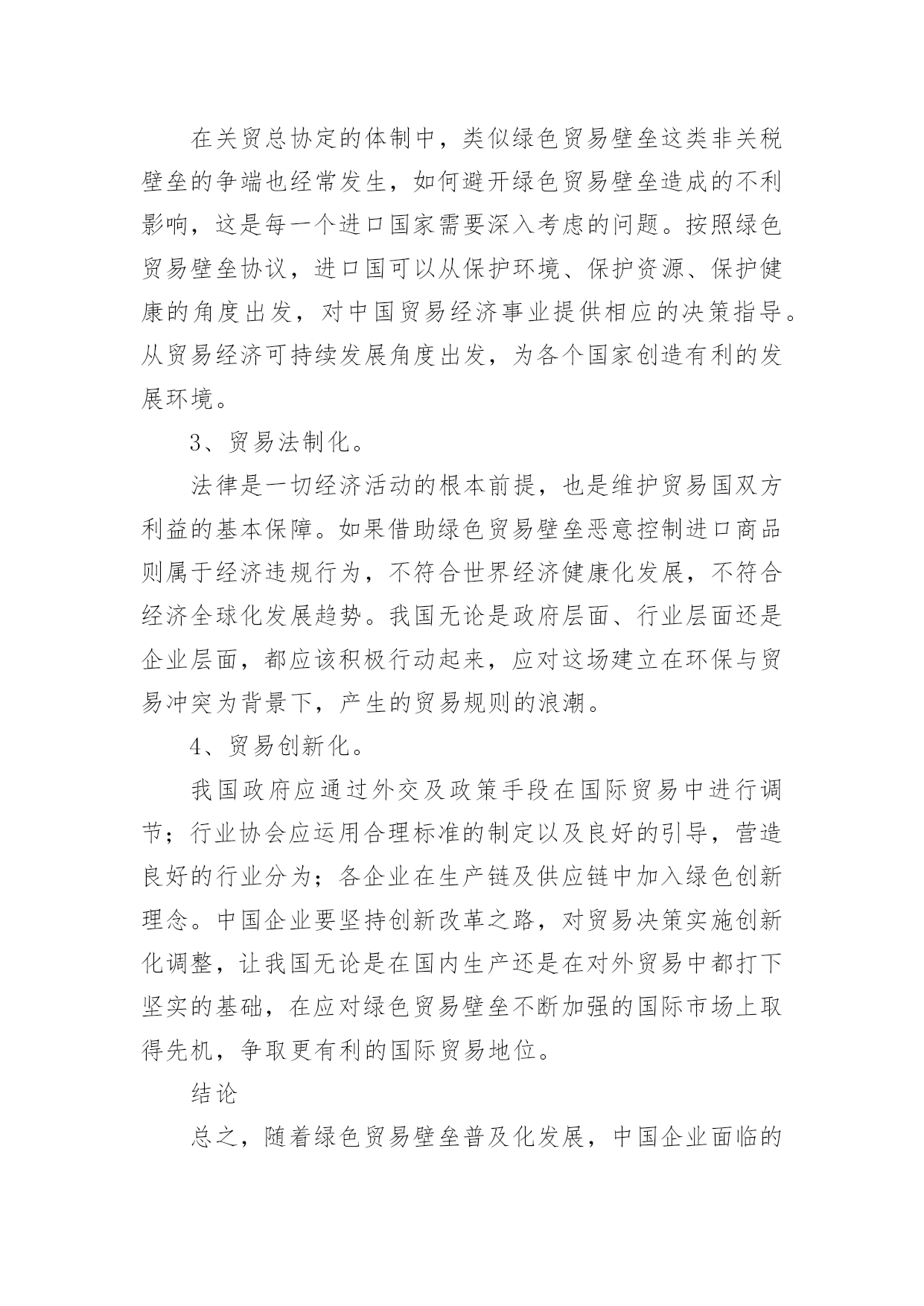 在关贸总协定的体制中，类似绿色贸易壁垒这类非关税壁垒的争端也经常发生，如何避开绿色贸易壁垒造成的不利影响，这是每一个进口国家需要深入考虑的问题。按照绿色贸易壁垒协议，进口国可以从保护环境、保护资源、保护健康的角度出发，对中国贸易经济事业提供相应的决策指导。从贸易经济可持续发展角度出发，为各个国家创造有利的发展环境。

3、贸易法制化。

法律是一切经济活动的根本前提，也是维护贸易国双方利益的基本保障。如果借助绿色贸易壁垒恶意控制进口商品则属于经济违规行为，不符合世界经济健康化发展，不符合经济全球化发展趋势。我国无论是政府层面、行业层面还是企业层面，都应该积极行动起来，应对这场建立在环保与贸易冲突为背景下，产生的贸易规则的浪潮。

4、贸易创新化。

我国政府应通过外交及政策手段在国际贸易中进行调节；行业协会应运用合理标准的制定以及良好的引导，营造良好的行业分为；各企业在生产链及供应链中加入绿色创新理念。中国企业要坚持创新改革之路，对贸易决策实施创新化调整，让我国无论是在国内生产还是在对外贸易中都打下坚实的基础，在应对绿色贸易壁垒不断加强的国际市场上取得先机，争取更有利的国际贸易地位。

结论

总之，随着绿色贸易壁垒普及化发展，中国企业面临的